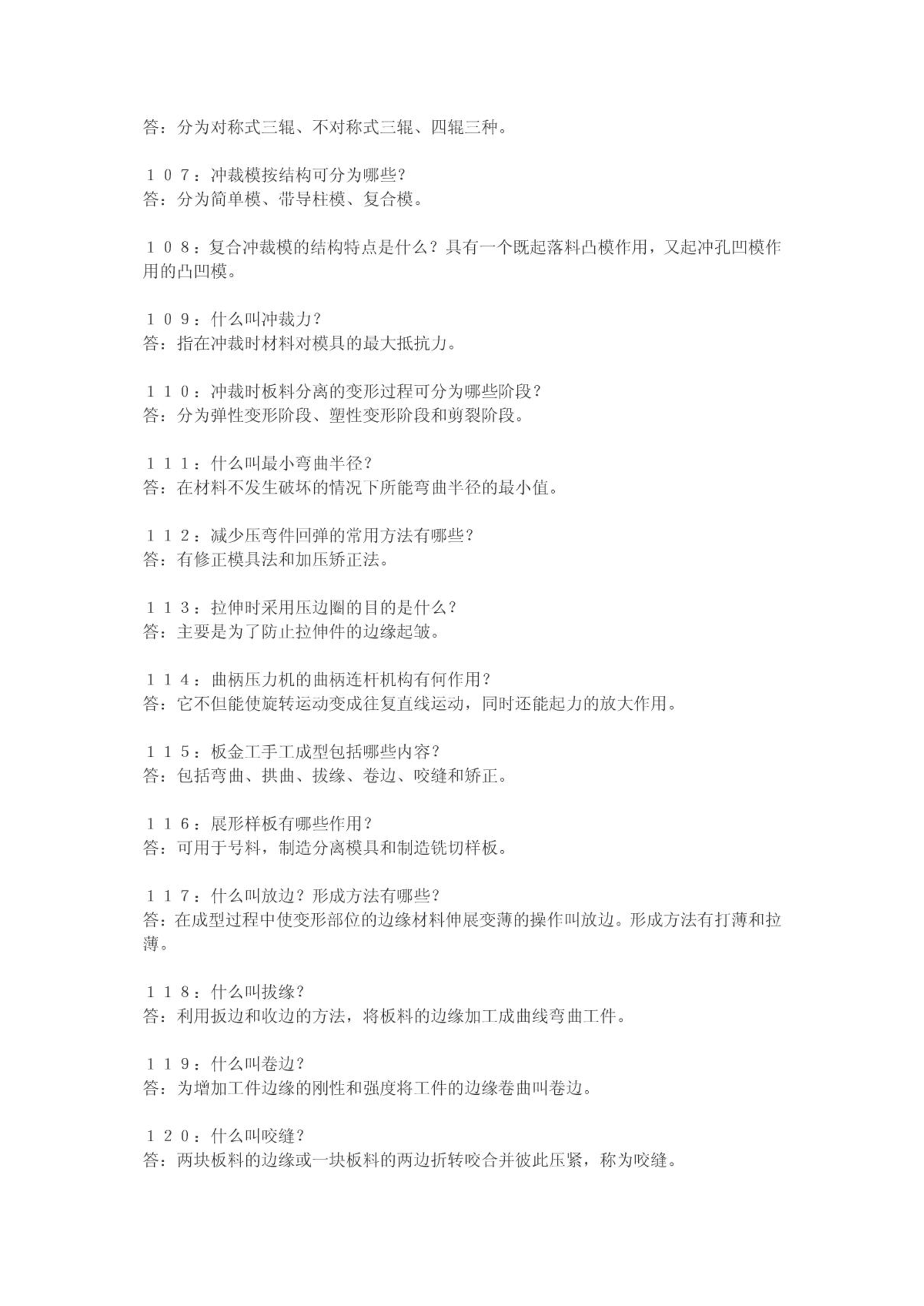 答：分为对称式三辊、不对称式三辊、四辊三种。

１０７：冲裁模按结构可分为哪些？
答：分为简单模、带导柱模、复合模。

１０８：复合冲裁模的结构特点是什么？具有一个既起落料凸模作用，又起冲孔凹模作用的凸凹模。

１０９：什么叫冲裁力？
答：指在冲裁时材料对模具的最大抵抗力。

１１０：冲裁时板料分离的变形过程可分为哪些阶段？
答：分为弹性变形阶段、塑性变形阶段和剪裂阶段。

１１１：什么叫最小弯曲半径？
答：在材料不发生破坏的情况下所能弯曲半径的最小值。

１１２：减少压弯件回弹的常用方法有哪些？
答：有修正模具法和加压矫正法。

１１３：拉伸时采用压边圈的目的是什么？
答：主要是为了防止拉伸件的边缘起皱。

１１４：曲柄压力机的曲柄连杆机构有何作用？
答：它不但能使旋转运动变成往复直线运动，同时还能起力的放大作用。

１１５：板金工手工成型包括哪些内容？
答：包括弯曲、拱曲、拔缘、卷边、咬缝和矫正。

１１６：展形样板有哪些作用？
答：可用于号料，制造分离模具和制造铣切样板。

１１７：什么叫放边？形成方法有哪些？
答：在成型过程中使变形部位的边缘材料伸展变薄的操作叫放边。形成方法有打薄和拉薄。

１１８：什么叫拔缘？
答：利用扳边和收边的方法，将板料的边缘加工成曲线弯曲工件。

１１９：什么叫卷边？
答：为增加工件边缘的刚性和强度将工件的边缘卷曲叫卷边。

１２０：什么叫咬缝？
答：两块板料的边缘或一块板料的两边折转咬合并彼此压紧，称为咬缝。